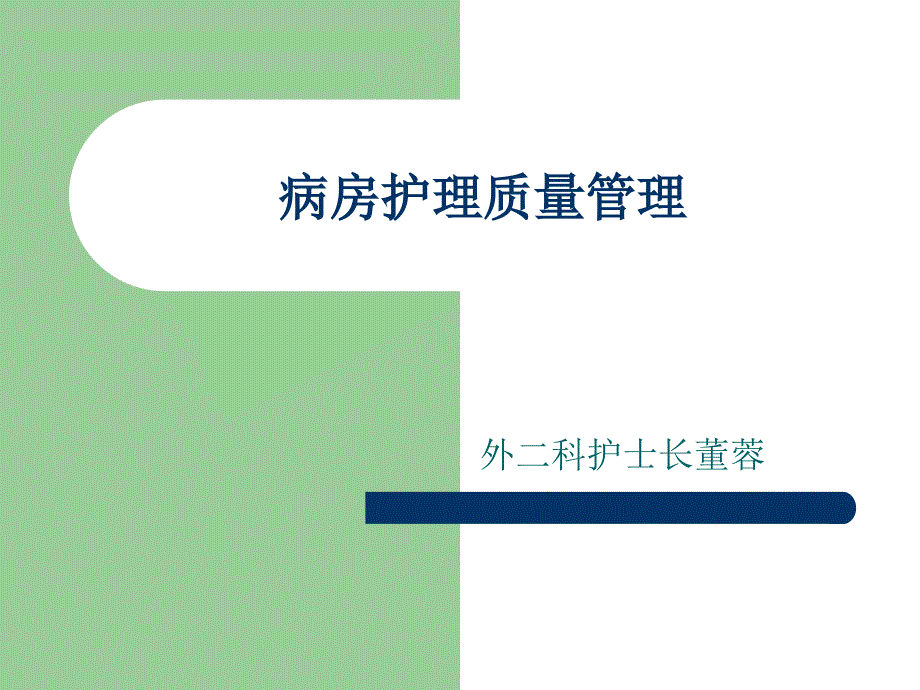 病房护理质量管理

外二科护士长董蓉